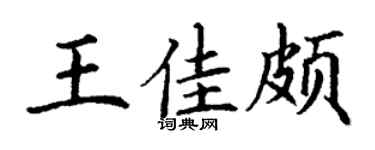 王佳颇
词典网